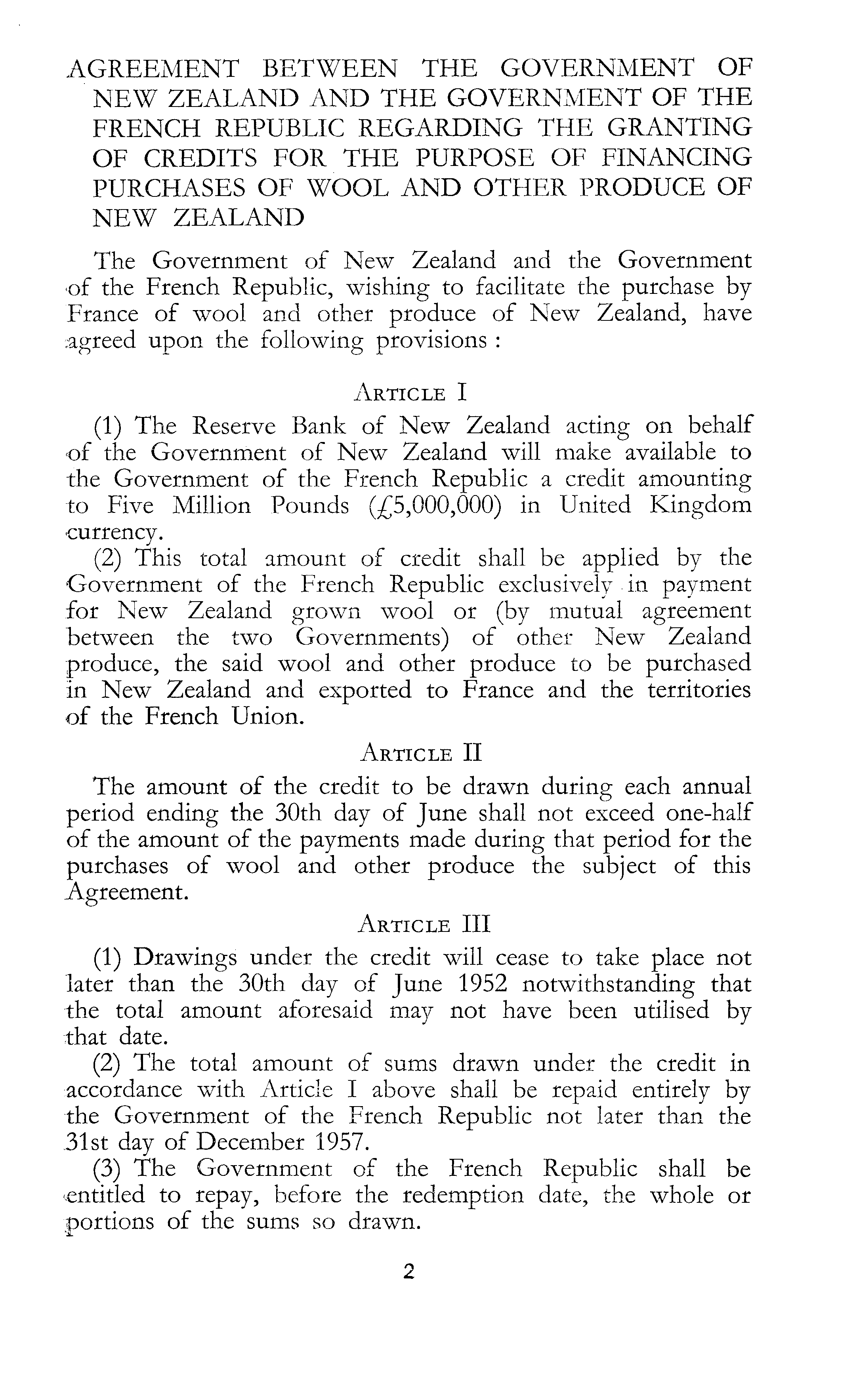 AGREEMENT BETWEEN THE GOVERNMENT OF NEW ZEALAND AND THE GOVERNMENT OF THE FRENCH REPUBLIC REGARDING THE GRANTING OF CREDITS FOR THE PURPOSE OF FINANCING PURCHASES OF WOOL AND OTHER PRODUCE OF NEW ZEALAND

The Government of New Zealand and the Government of the French Republic, wishing to facilitate the purchase by France of wool and other produce of New Zealand, have agreed upon the following provisions :

ARTICLE I

(1) The Reserve Bank of New Zealand acting on behalf of the Government of New Zealand will make available to the Government of the French Republic a credit amounting to Five Million Pounds (£5,000,000) in United Kingdom currency.

(2) This total amount of credit shall be applied by the Government of the French Republic exclusively in payment for New Zealand grown wool or (by mutual agreement between the two Governments) of other New Zealand produce, the said wool and other produce to be purchased in New Zealand and exported to France and the territories of the French Union.

ARTICLE II

The amount of the credit to be drawn during each annual period ending the 30th day of June shall not exceed one-half of the amount of the payments made during that period for the purchases of wool and other produce the subject of this Agreement.

ARTICLE III

(1) Drawings under the credit will cease to take place not later than the 30th day of June 1952 notwithstanding that the total amount aforesaid may not have been utilised by that date.

(2) The total amount of sums drawn under the credit in accordance with Article I above shall be repaid entirely by the Government of the French Republic not later than the 31st day of December 1957.

(3) The Government of the French Republic shall be entitled to repay, before the redemption date, the whole or portions of the sums so drawn.

2